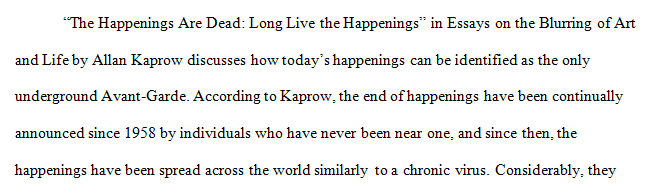 “The Happenings Are Dead: Long Live the Happenings” in Essays on the Blurring of Art and Life by Allan Kaprow discusses how today’s happenings can be identified as the only underground Avant-Garde. According to Kaprow, the end of happenings have been continually announced since 1958 by individuals who have never been near one, and since then, the happenings have been spread across the world similarly to a chronic virus. Considerably, they